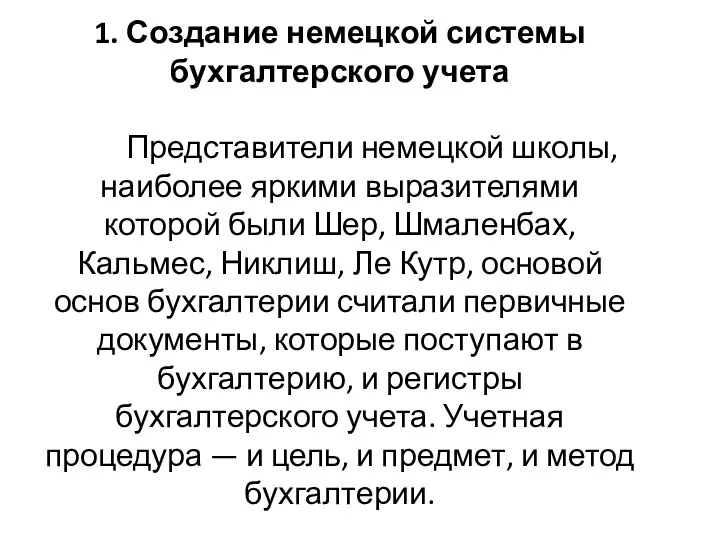 1. Создание немецкой системы бухгалтерского учета

Представители немецкой школы, наиболее яркими выразителями которой были Шер, Шмаленбах, Кальмес, Никлиш, Ле Кутр, основой основ бухгалтерии считали первичные документы, которые поступают в бухгалтерию, и регистры бухгалтерского учета. Учетная процедура — и цель, и предмет, и метод бухгалтерии.